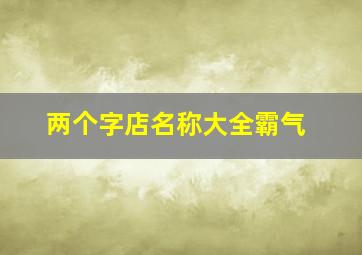 两个字店名称大全霸气